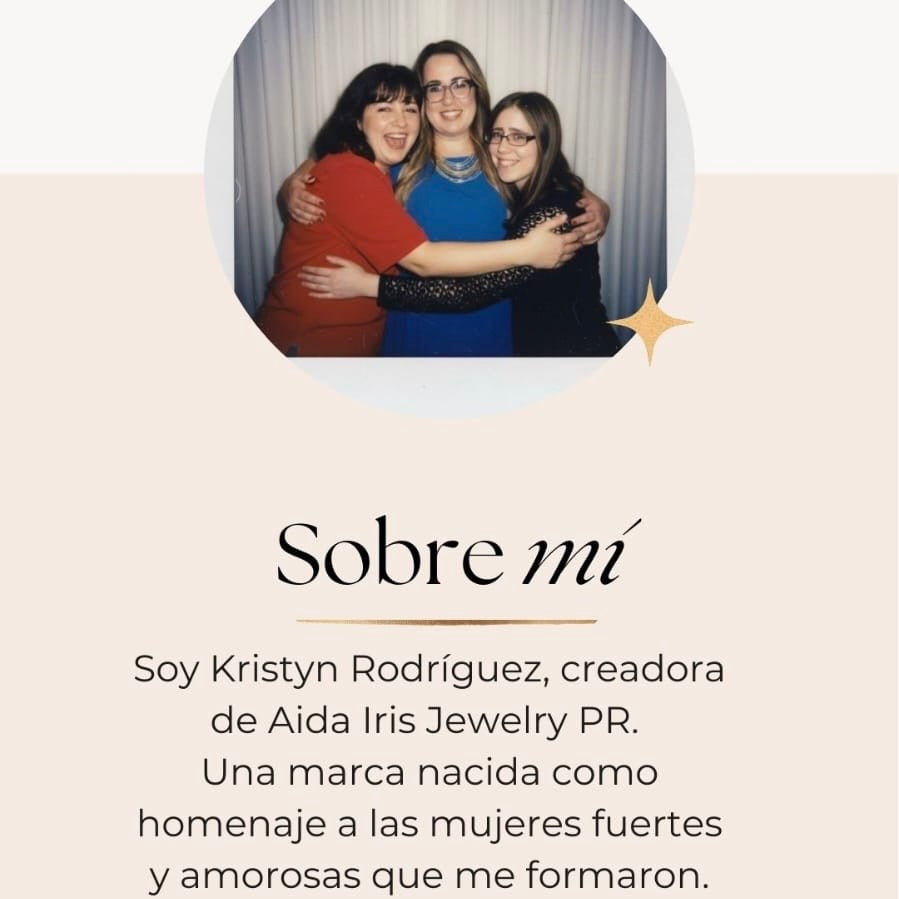 Sobre mí

Soy Kristyn Rodríguez, creadora de Aida Iris Jewelry PR. Una marca nacida como homenaje a las mujeres fuertes y amorosas que me formaron.